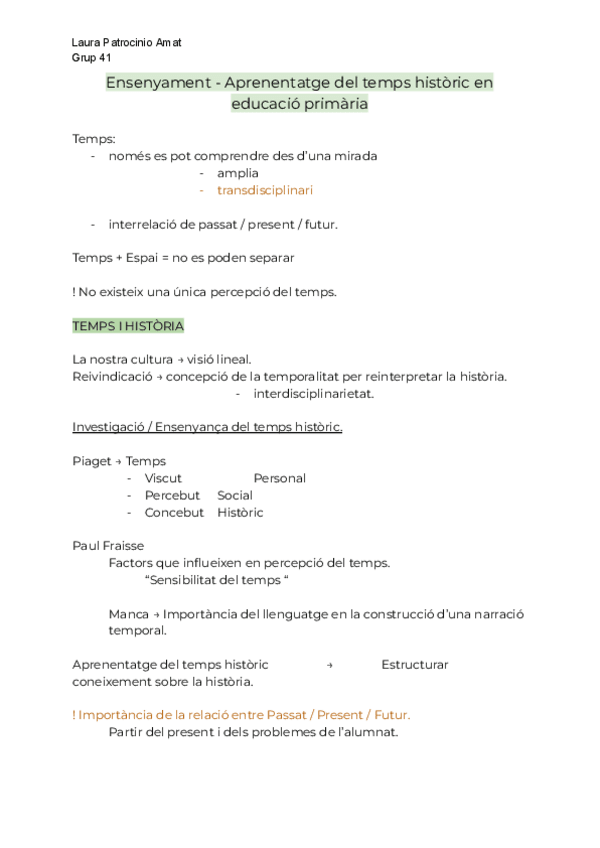 Laura Patrocinio Amat
Grup 41

Ensenyament - Aprenentatge del temps històric en educació primària

Temps:
- només es pot comprendre des d'una mirada
  - amplia
  - transdisciplinari

- interrelació de passat / present / futur.

Temps + Espai = no es poden separar

! No existeix una única percepció del temps.

TEMPS I HISTÒRIA

La nostra cultura → visió lineal.
Reivindicació → concepció de la temporalitat per reinterpretar la història.
- interdisciplinarietat.

Investigació / Ensenyança del temps històric.

Piaget → Temps
- Viscut Personal
- Percebut Social
- Concebut Històric

Paul Fraisse
Factors que influeixen en percepció del temps.
"Sensibilitat del temps "

Manca → Importància del llenguatge en la construcció d'una narració temporal.

Aprenentatge del temps històric → Estructurar coneixement sobre la història.

! Importància de la relació entre Passat / Present / Futur.
Partir del present i dels problemes de l'alumnat.